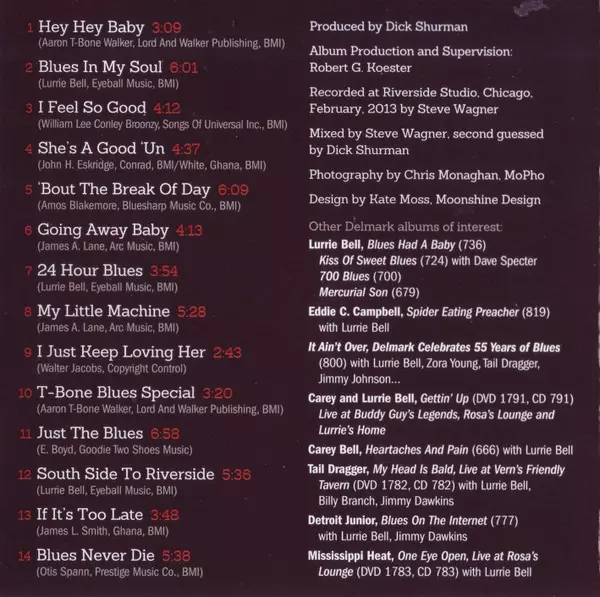 1 Hey Hey Baby 3:09
(Aaron T-Bone Walker, Lord And Walker Publishing, BMI)

2 Blues In My Soul 6:01
(Lurrie Bell, Eyeball Music, BMI)

3 I Feel So Good 4:12
(William Lee Conley Broonzy, Songs Of Universal Inc., BMI)

4 She's A Good 'Un 4:37
(John H. Eskridge, Conrad, BMI/White, Ghana, BMI)

5 'Bout The Break Of Day 6:09
(Amos Blakemore, Bluesharp Music Co., BMI)

6 Going Away Baby 4:13
(James A. Lane, Arc Music, BMI)

7 24 Hour Blues 3:54
(Lurrie Bell, Eyeball Music, BMI)

8 My Little Machine 5:28
(James A. Lane, Arc Music, BMI)

9 I Just Keep Loving Her 2:43
(Walter Jacobs, Copyright Control)

10 T-Bone Blues Special 3:20
(Aaron T-Bone Walker, Lord And Walker Publishing, BMI)

11 Just The Blues 6:58
(E. Boyd, Goodie Two Shoes Music)

12 South Side To Riverside 5:36
(Lurrie Bell, Eyeball Music, BMI)

13 If It's Too Late 3:48
(James L. Smith, Ghana, BMI)

14 Blues Never Die 5:38
(Otis Spann, Prestige Music Co., BMI)

Produced by Dick Shurman

Album Production and Supervision: Robert G. Koester

Recorded at Riverside Studio, Chicago, February, 2013 by Steve Wagner

Mixed by Steve Wagner, second guessed by Dick Shurman

Photography by Chris Monaghan, MoPho

Design by Kate Moss, Moonshine Design

Other Delmark albums of interest:

Lurrie Bell, Blues Had A Baby (736)
Kiss Of Sweet Blues (724) with Dave Specter
700 Blues (700)
Mercurial Son (679)

Eddie C. Campbell, Spider Eating Preacher (819) with Lurrie Bell

It Ain't Over, Delmark Celebrates 55 Years of Blues (800) with Lurrie Bell, Zora Young, Tail Dragger, Jimmy Johnson...

Carey and Lurrie Bell, Gettin' Up (DVD 1791, CD 791) Live at Buddy Guy's Legends, Rosa's Lounge and Lurrie's Home

Carey Bell, Heartaches And Pain (666) with Lurrie Bell

Tail Dragger, My Head Is Bald, Live at Vern's Friendly Tavern (DVD 1782, CD 782) with Lurrie Bell, Billy Branch, Jimmy Dawkins

Detroit Junior, Blues On The Internet (777) with Lurrie Bell, Jimmy Dawkins

Mississippi Heat, One Eye Open, Live at Rosa's Lounge (DVD 1783, CD 783) with Lurrie Bell